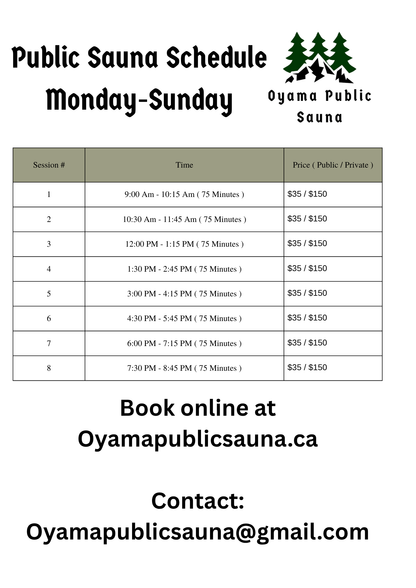 Public Sauna Schedule
Monday-Sunday

Oyama Public Sauna

| Session # | Time | Price ( Public / Private ) |
|---|---|---|
| 1 | 9:00 Am - 10:15 Am ( 75 Minutes ) | \$35 / \$150 |
| 2 | 10:30 Am - 11:45 Am ( 75 Minutes ) | \$35 / \$150 |
| 3 | 12:00 PM - 1:15 PM ( 75 Minutes ) | \$35 / \$150 |
| 4 | 1:30 PM - 2:45 PM ( 75 Minutes ) | \$35 / \$150 |
| 5 | 3:00 PM - 4:15 PM ( 75 Minutes ) | \$35 / \$150 |
| 6 | 4:30 PM - 5:45 PM ( 75 Minutes ) | \$35 / \$150 |
| 7 | 6:00 PM - 7:15 PM ( 75 Minutes ) | \$35 / \$150 |
| 8 | 7:30 PM - 8:45 PM ( 75 Minutes ) | \$35 / \$150 |

Book online at
Oyamapublicsauna.ca

Contact:
Oyamapublicsauna@gmail.com